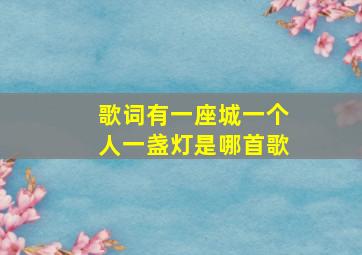 歌词有一座城一个人一盏灯是哪首歌